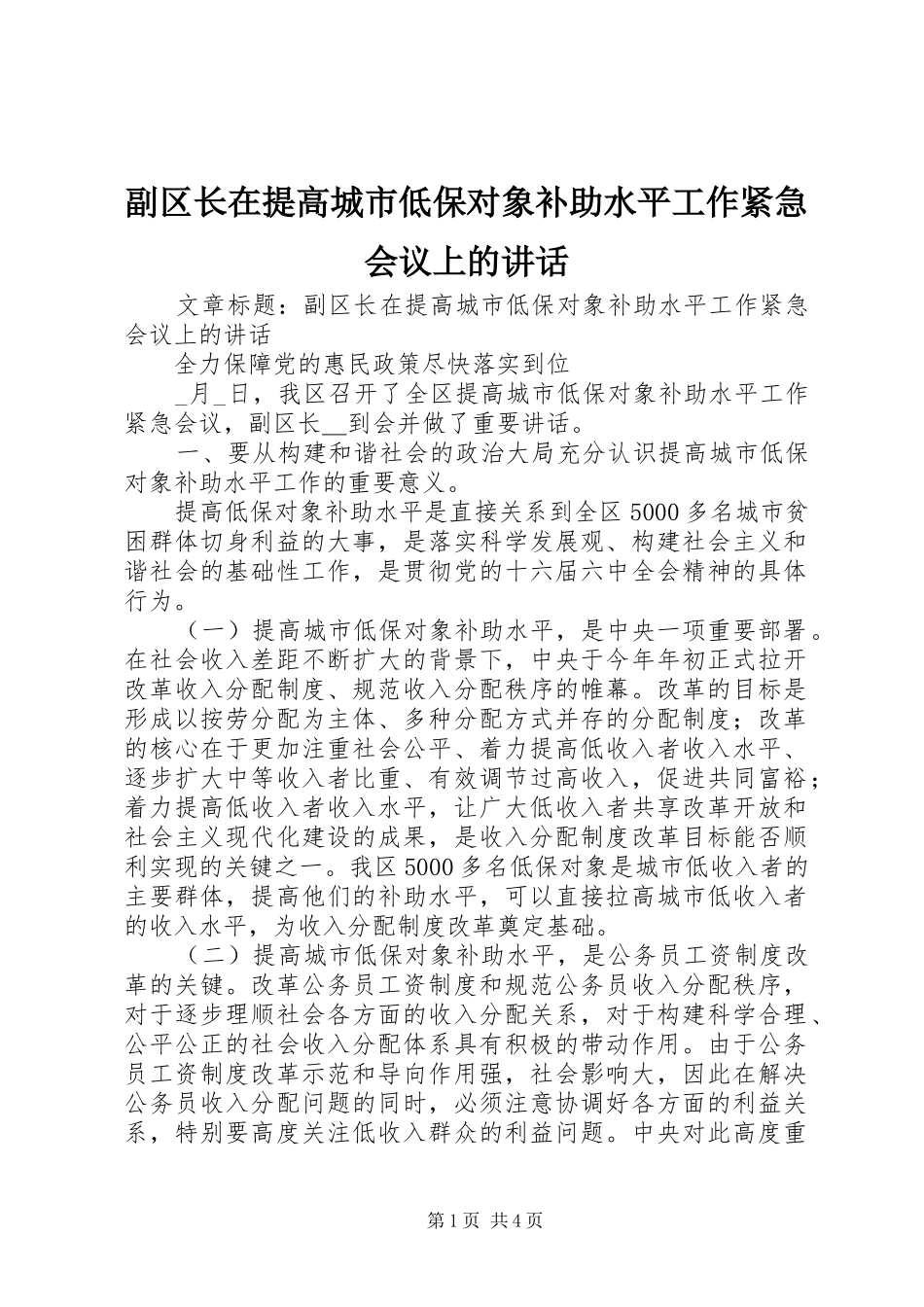 副区长在提高城市低保对象补助水平工作紧急会议上的讲话

文章标题：副区长在提高城市低保对象补助水平工作紧急会议上的讲话

全力保障党的惠民政策尽快落实到位

_月_日，我区召开了全区提高城市低保对象补助水平工作紧急会议，副区长__到会并做了重要讲话。

一、要从构建和谐社会的政治大局充分认识提高城市低保对象补助水平工作的重要意义。

提高低保对象补助水平是直接关系到全区5000多名城市贫困群体切身利益的大事，是落实科学发展观、构建社会主义和谐社会的基础性工作，是贯彻党的十六届六中全会精神的具体行为。

（一）提高城市低保对象补助水平，是中央一项重要部署。在社会收入差距不断扩大的背景下，中央于今年年初正式拉开改革收入分配制度、规范收入分配秩序的帷幕。改革的目标是形成以按劳分配为主体、多种分配方式并存的分配制度；改革的核心在于更加注重社会公平、着力提高低收入者收入水平、逐步扩大中等收入者比重、有效调节过高收入，促进共同富裕；着力提高低收入者收入水平，让广大低收入者共享改革开放和社会主义现代化建设的成果，是收入分配制度改革目标能否顺利实现的关键之一。我区5000多名低保对象是城市低收入者的主要群体，提高他们的补助水平，可以直接拉高城市低收入者的收入水平，为收入分配制度改革奠定基础。

（二）提高城市低保对象补助水平，是公务员工资制度改革的关键。改革公务员工资制度和规范公务员收入分配秩序，对于逐步理顺社会各方面的收入分配关系，对于构建科学合理、公平公正的社会收入分配体系具有积极的带动作用。由于公务员工资制度改革示范和导向作用强，社会影响大，因此在解决公务员收入分配问题的同时，必须注意协调好各方面的利益关系，特别要高度关注低收入群众的利益问题。中央对此高度重

第1页 共4页